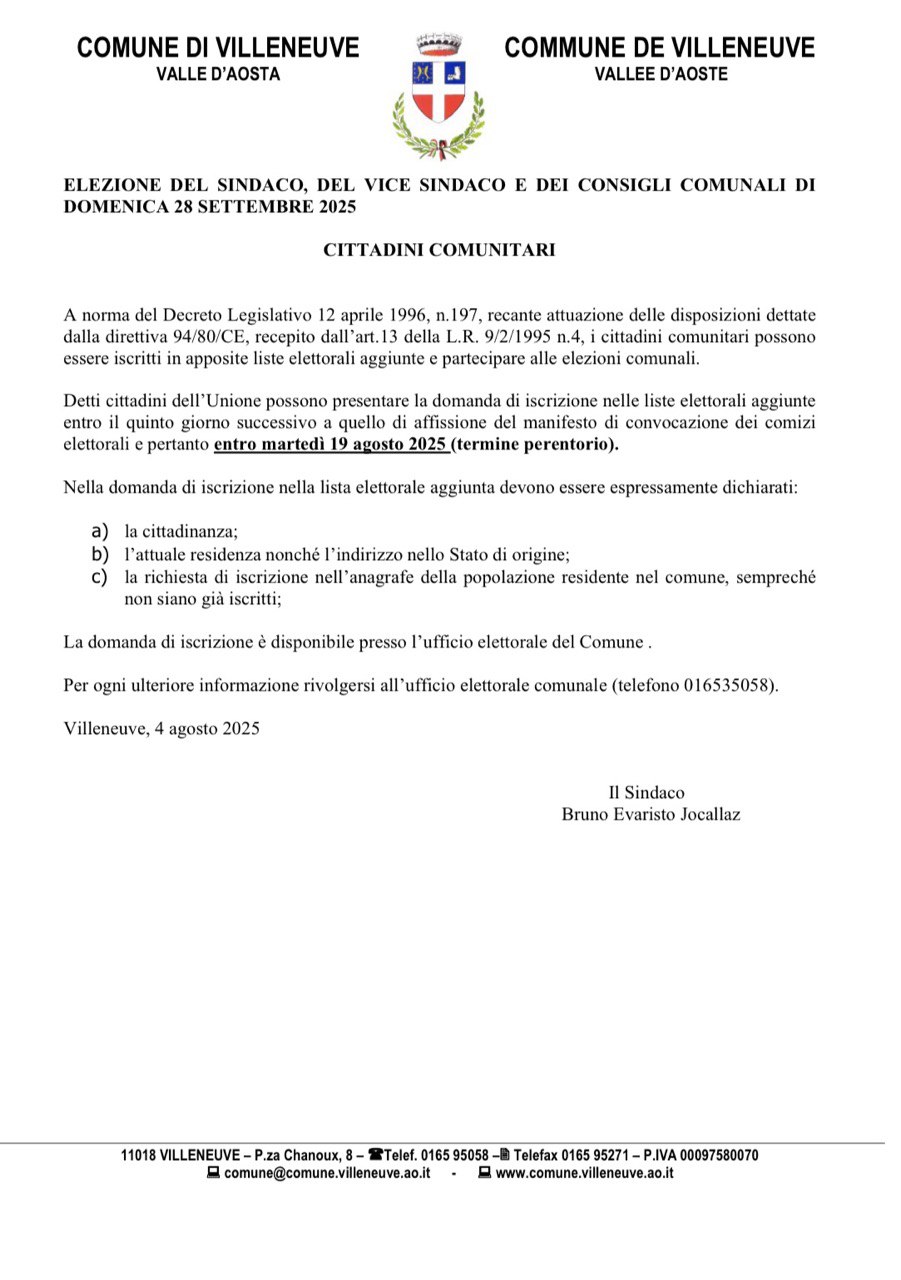 COMUNE DI VILLENEUVE
VALLE D'AOSTA

COMMUNE DE VILLENEUVE
VALLEE D'AOSTE

ELEZIONE DEL SINDACO, DEL VICE SINDACO E DEI CONSIGLI COMUNALI DI DOMENICA 28 SETTEMBRE 2025

CITTADINI COMUNITARI

A norma del Decreto Legislativo 12 aprile 1996, n.197, recante attuazione delle disposizioni dettate dalla direttiva 94/80/CE, recepito dall'art.13 della L.R. 9/2/1995 n.4, i cittadini comunitari possono essere iscritti in apposite liste elettorali aggiunte e partecipare alle elezioni comunali.

Detti cittadini dell'Unione possono presentare la domanda di iscrizione nelle liste elettorali aggiunte entro il quinto giorno successivo a quello di affissione del manifesto di convocazione dei comizi elettorali e pertanto entro martedì 19 agosto 2025 (termine perentorio).

Nella domanda di iscrizione nella lista elettorale aggiunta devono essere espressamente dichiarati:

a) la cittadinanza;
b) l'attuale residenza nonché l'indirizzo nello Stato di origine;
c) la richiesta di iscrizione nell'anagrafe della popolazione residente nel comune, sempreché non siano già iscritti;

La domanda di iscrizione è disponibile presso l'ufficio elettorale del Comune .

Per ogni ulteriore informazione rivolgersi all'ufficio elettorale comunale (telefono 016535058).

Villeneuve, 4 agosto 2025

Il Sindaco
Bruno Evaristo Jocallaz

11018 VILLENEUVE – P.za Chanoux, 8 – Telef. 0165 95058 – Telefax 0165 95271 – P.IVA 00097580070
comune@comune.villeneuve.ao.it - www.comune.villeneuve.ao.it